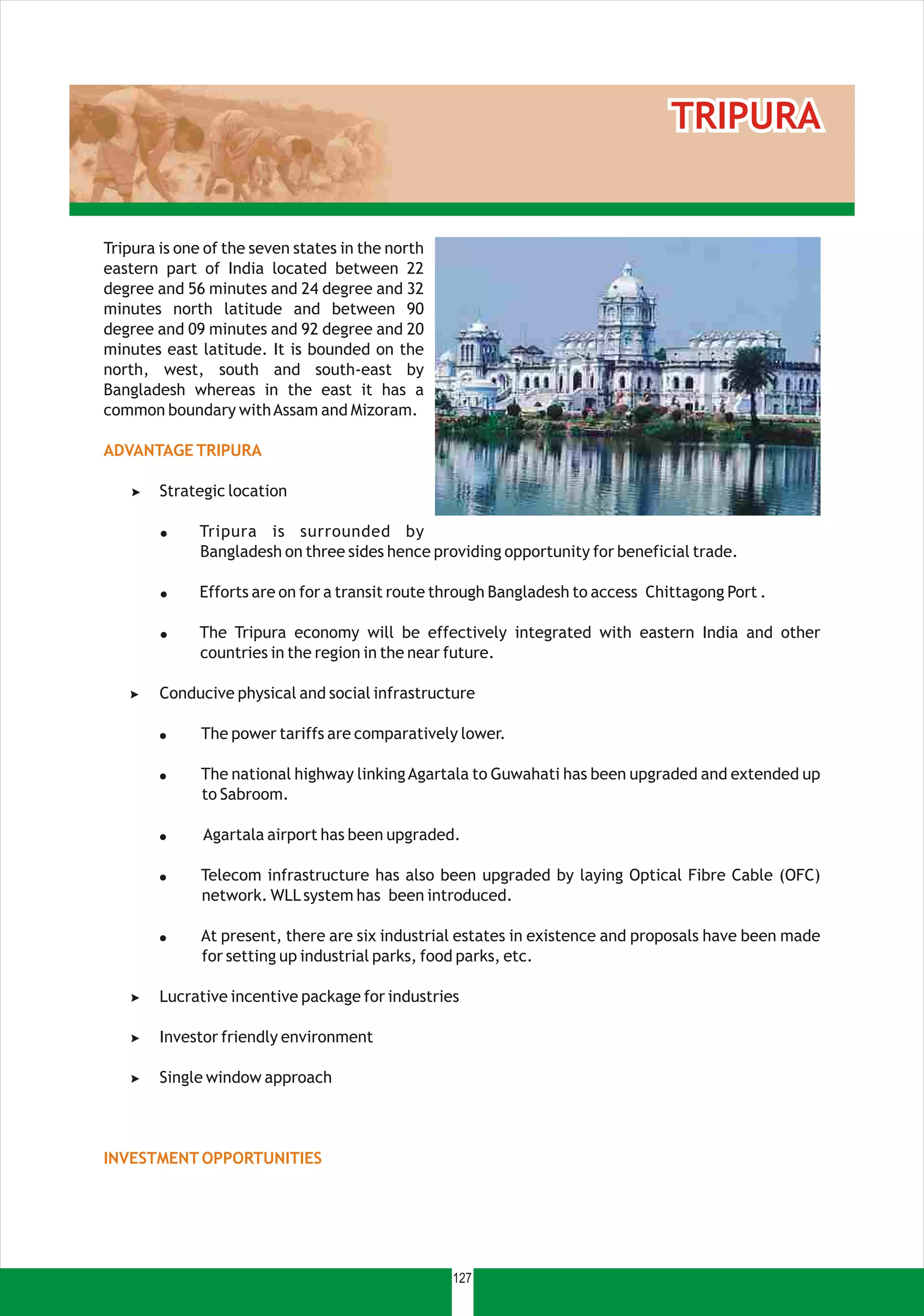 TRIPURA

Tripura is one of the seven states in the north eastern part of India located between 22 degree and 56 minutes and 24 degree and 32 minutes north latitude and between 90 degree and 09 minutes and 92 degree and 20 minutes east latitude. It is bounded on the north, west, south and south-east by Bangladesh whereas in the east it has a common boundary with Assam and Mizoram.

ADVANTAGE TRIPURA

➤ Strategic location

• Tripura is surrounded by Bangladesh on three sides hence providing opportunity for beneficial trade.

• Efforts are on for a transit route through Bangladesh to access Chittagong Port .

• The Tripura economy will be effectively integrated with eastern India and other countries in the region in the near future.

➤ Conducive physical and social infrastructure

• The power tariffs are comparatively lower.

• The national highway linking Agartala to Guwahati has been upgraded and extended up to Sabroom.

• Agartala airport has been upgraded.

• Telecom infrastructure has also been upgraded by laying Optical Fibre Cable (OFC) network. WLL system has been introduced.

• At present, there are six industrial estates in existence and proposals have been made for setting up industrial parks, food parks, etc.

➤ Lucrative incentive package for industries

➤ Investor friendly environment

➤ Single window approach

INVESTMENT OPPORTUNITIES

127